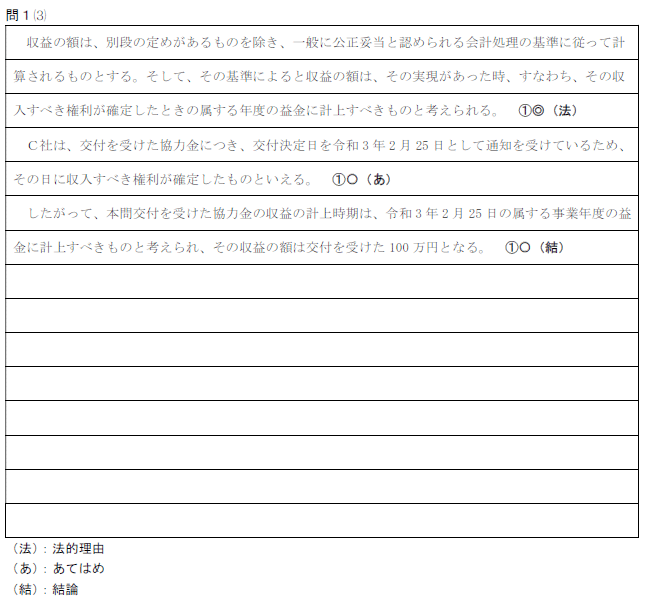 問１(3)

収益の額は、別段の定めがあるものを除き、一般に公正妥当と認められる会計処理の基準に従って計算されるものとする。そして、その基準によると収益の額は、その実現があった時、すなわち、その収入すべき権利が確定したときの属する年度の益金に計上すべきものと考えられる。　①◎（法）

C社は、交付を受けた協力金につき、交付決定日を令和３年２月25日として通知を受けているため、その日に収入すべき権利が確定したものといえる。　①○（あ）

したがって、本問交付を受けた協力金の収益の計上時期は、令和３年２月25日の属する事業年度の益金に計上すべきものと考えられ、その収益の額は交付を受けた100万円となる。　①○（結）

（法）：法的理由
（あ）：あてはめ
（結）：結論